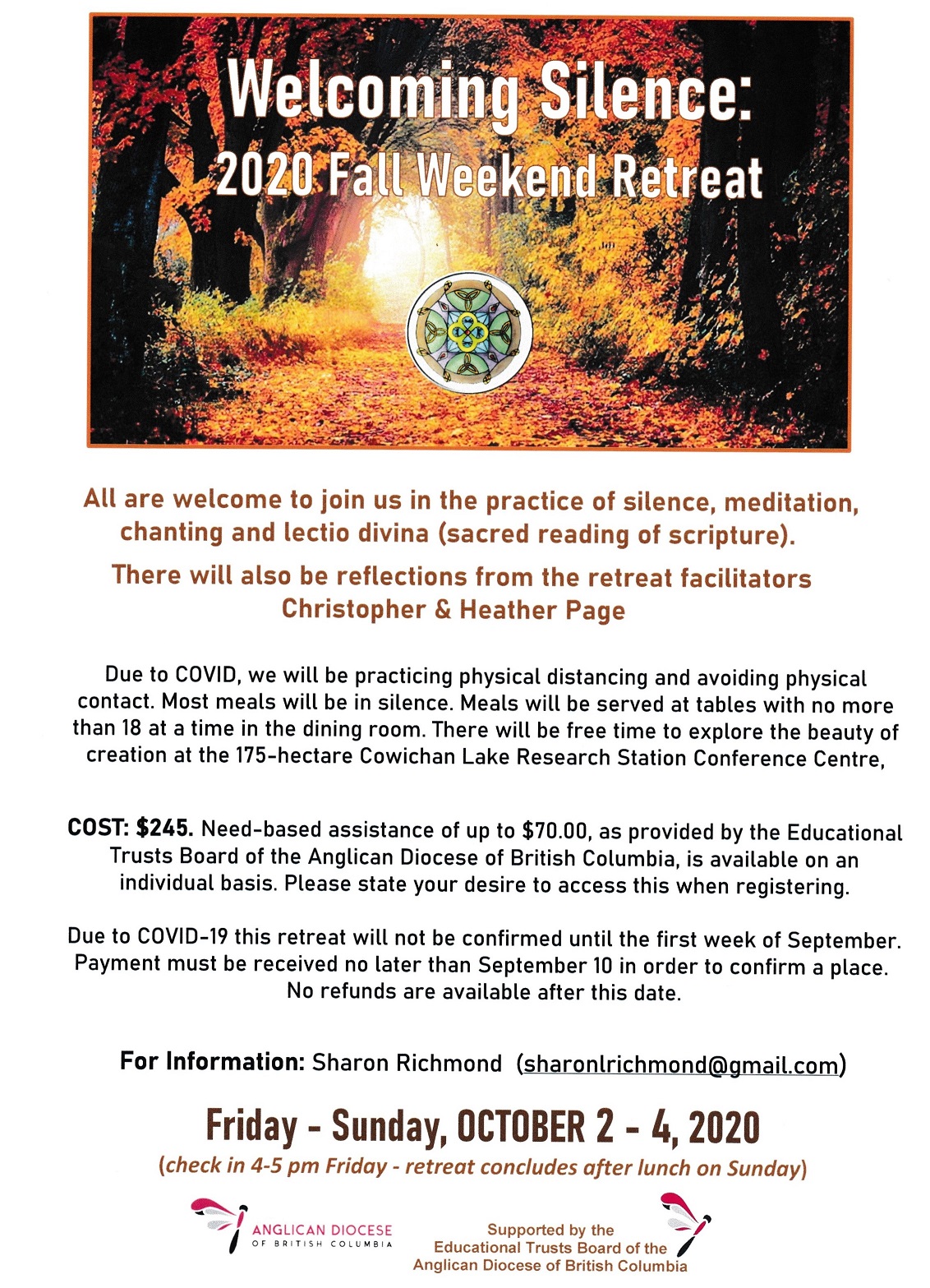 Welcoming Silence:
2020 Fall Weekend Retreat

All are welcome to join us in the practice of silence, meditation, chanting and lectio divina (sacred reading of scripture).

There will also be reflections from the retreat facilitators Christopher & Heather Page

Due to COVID, we will be practicing physical distancing and avoiding physical contact. Most meals will be in silence. Meals will be served at tables with no more than 18 at a time in the dining room. There will be free time to explore the beauty of creation at the 175-hectare Cowichan Lake Research Station Conference Centre,

COST: $245. Need-based assistance of up to $70.00, as provided by the Educational Trusts Board of the Anglican Diocese of British Columbia, is available on an individual basis. Please state your desire to access this when registering.

Due to COVID-19 this retreat will not be confirmed until the first week of September. Payment must be received no later than September 10 in order to confirm a place. No refunds are available after this date.

For Information: Sharon Richmond (sharonlrichmond@gmail.com)

Friday - Sunday, OCTOBER 2 - 4, 2020
(check in 4-5 pm Friday - retreat concludes after lunch on Sunday)

ANGLICAN DIOCESE OF BRITISH COLUMBIA

Supported by the Educational Trusts Board of the Anglican Diocese of British Columbia